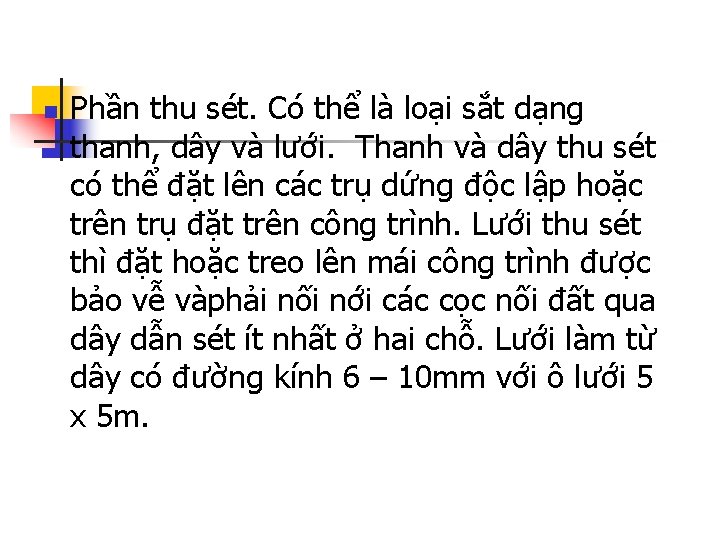 Phần thu sét. Có thể là loại sắt dạng thanh, dây và lưới. Thanh và dây thu sét có thể đặt lên các trụ dứng độc lập hoặc trên trụ đặt trên công trình. Lưới thu sét thì đặt hoặc treo lên mái công trình được bảo vễ vàphải nối nới các cọc nối đất qua dây dẫn sét ít nhất ở hai chỗ. Lưới làm từ dây có đường kính 6 – 10mm với ô lưới 5 x 5m.